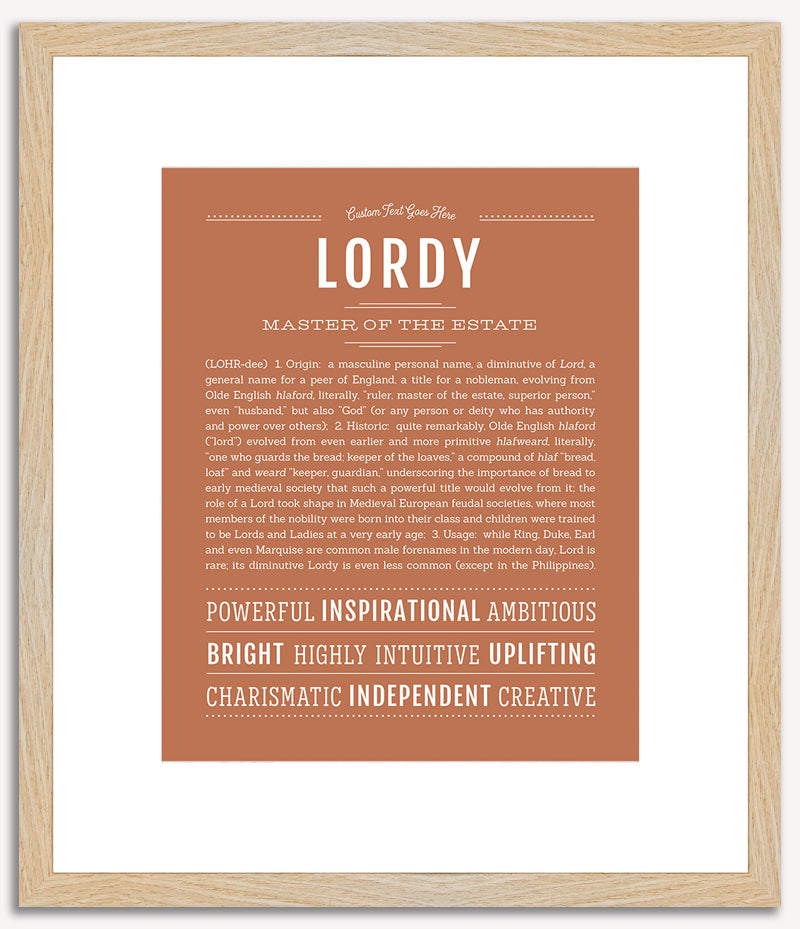 Custom Text Goes Here

LORDY

MASTER OF THE ESTATE

(LOHR-dee) 1. Origin: a masculine personal name, a diminutive of Lord, a general name for a peer of England, a title for a nobleman, evolving from Olde English hlaford, literally, "ruler, master of the estate, superior person," even "husband," but also "God" (or any person or deity who has authority and power over others); 2. Historic: quite remarkably, Olde English hlaford ("lord") evolved from even earlier and more primitive hlafweard, literally, "one who guards the bread; keeper of the loaves," a compound of hlaf "bread, loaf" and weard "keeper, guardian," underscoring the importance of bread to early medieval society that such a powerful title would evolve from it; the role of a Lord took shape in Medieval European feudal societies, where most members of the nobility were born into their class and children were trained to be Lords and Ladies at a very early age; 3. Usage: while King, Duke, Earl and even Marquise are common male forenames in the modern day, Lord is rare; its diminutive Lordy is even less common (except in the Philippines).

POWERFUL INSPIRATIONAL AMBITIOUS

BRIGHT HIGHLY INTUITIVE UPLIFTING

CHARISMATIC INDEPENDENT CREATIVE